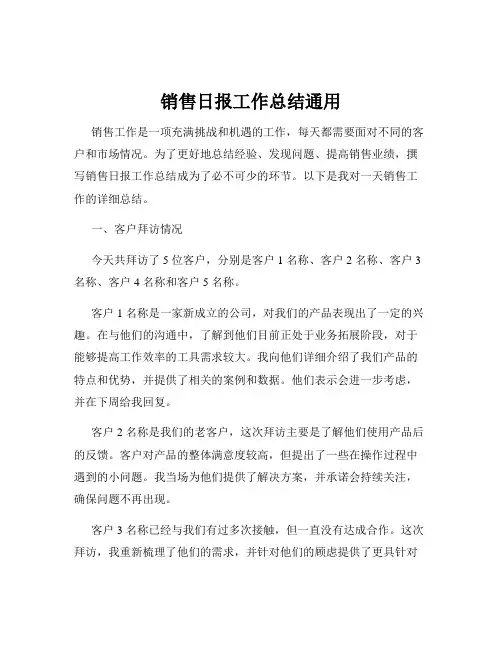 销售日报工作总结通用

销售工作是一项充满挑战和机遇的工作，每天都需要面对不同的客户和市场情况。为了更好地总结经验、发现问题、提高销售业绩，撰写销售日报工作总结成为了必不可少的环节。以下是我对一天销售工作的详细总结。

一、客户拜访情况

今天共拜访了 5 位客户，分别是客户 1 名称、客户 2 名称、客户 3 名称、客户 4 名称和客户 5 名称。

客户 1 名称是一家新成立的公司，对我们的产品表现出了一定的兴趣。在与他们的沟通中，了解到他们目前正处于业务拓展阶段，对于能够提高工作效率的工具需求较大。我向他们详细介绍了我们产品的特点和优势，并提供了相关的案例和数据。他们表示会进一步考虑，并在下周给我回复。

客户 2 名称是我们的老客户，这次拜访主要是了解他们使用产品后的反馈。客户对产品的整体满意度较高，但提出了一些在操作过程中遇到的小问题。我当场为他们提供了解决方案，并承诺会持续关注，确保问题不再出现。

客户 3 名称已经与我们有过多次接触，但一直没有达成合作。这次拜访，我重新梳理了他们的需求，并针对他们的顾虑提供了更具针对